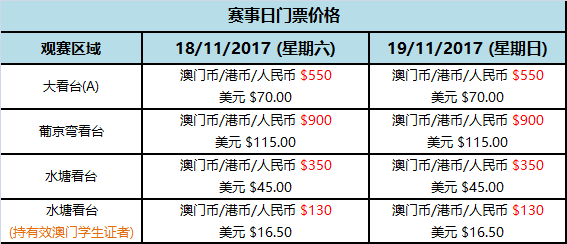 赛事日门票价格

| 观赛区域 | 18/11/2017 (星期六) | 19/11/2017 (星期日) |
|---|---|---|
| 大看台(A) | 澳门币/港币/人民币 \$550 美元 \$70.00 | 澳门币/港币/人民币 \$550 美元 \$70.00 |
| 葡京弯看台 | 澳门币/港币/人民币 \$900 美元 \$115.00 | 澳门币/港币/人民币 \$900 美元 \$115.00 |
| 水塘看台 | 澳门币/港币/人民币 \$350 美元 \$45.00 | 澳门币/港币/人民币 \$350 美元 \$45.00 |
| 水塘看台 (持有效澳门学生证者) | 澳门币/港币/人民币 \$130 美元 \$16.50 | 澳门币/港币/人民币 \$130 美元 \$16.50 |